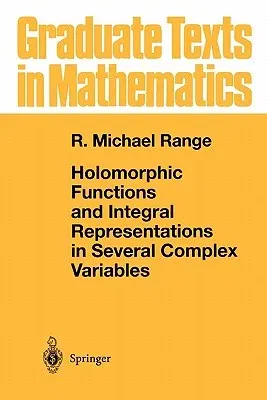 Graduate Texts in Mathematics

R. Michael Range

Holomorphic Functions and Integral Representations in Several Complex Variables

Springer